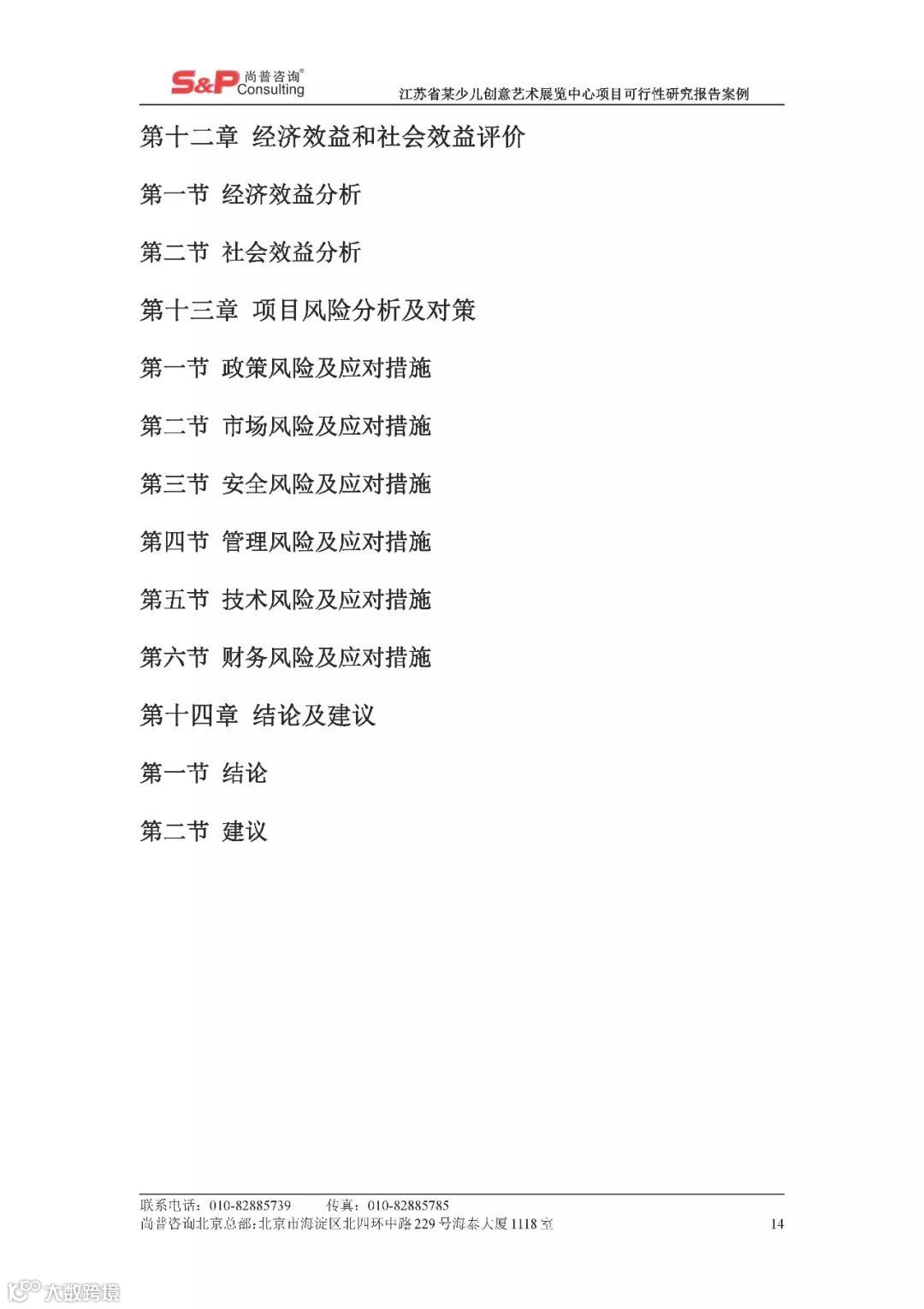 S&P 尚普咨询® Consulting

江苏省某少儿创意艺术展览中心项目可行性研究报告案例

第十二章 经济效益和社会效益评价

第一节 经济效益分析

第二节 社会效益分析

第十三章 项目风险分析及对策

第一节 政策风险及应对措施

第二节 市场风险及应对措施

第三节 安全风险及应对措施

第四节 管理风险及应对措施

第五节 技术风险及应对措施

第六节 财务风险及应对措施

第十四章 结论及建议

第一节 结论

第二节 建议

联系电话：010-82885739 传真：010-82885785
尚普咨询北京总部：北京市海淀区北四环中路229号海泰大厦1118室 14

大数跨境